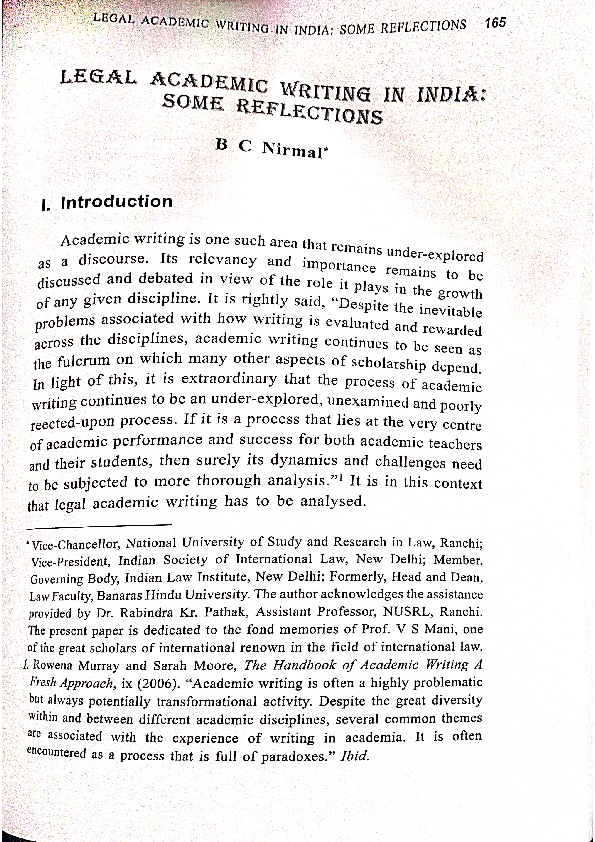 LEGAL ACADEMIC WRITING IN INDIA: SOME REFLECTIONS 165

LEGAL ACADEMIC WRITING IN INDIA: SOME REFLECTIONS

B C Nirmal*

I. Introduction

Academic writing is one such area that remains under-explored as a discourse. Its relevancy and importance remains to be discussed and debated in view of the role it plays in the growth of any given discipline. It is rightly said, "Despite the inevitable problems associated with how writing is evaluated and rewarded across the disciplines, academic writing continues to be seen as the fulcrum on which many other aspects of scholarship depend. In light of this, it is extraordinary that the process of academic writing continues to be an under-explored, unexamined and poorly reected-upon process. If it is a process that lies at the very centre of academic performance and success for both academic teachers and their students, then surely its dynamics and challenges need to be subjected to more thorough analysis."$^1$ It is in this context that legal academic writing has to be analysed.

*Vice-Chancellor, National University of Study and Research in Law, Ranchi; Vice-President, Indian Society of International Law, New Delhi; Member, Governing Body, Indian Law Institute, New Delhi; Formerly, Head and Dean, Law Faculty, Banaras Hindu University. The author acknowledges the assistance provided by Dr. Rabindra Kr. Pathak, Assistant Professor, NUSRL, Ranchi. The present paper is dedicated to the fond memories of Prof. V S Mani, one of the great scholars of international renown in the field of international law.
1. Rowena Murray and Sarah Moore, The Handbook of Academic Writing A Fresh Approach, ix (2006). "Academic writing is often a highly problematic but always potentially transformational activity. Despite the great diversity within and between different academic disciplines, several common themes are associated with the experience of writing in academia. It is often encountered as a process that is full of paradoxes." Ibid.